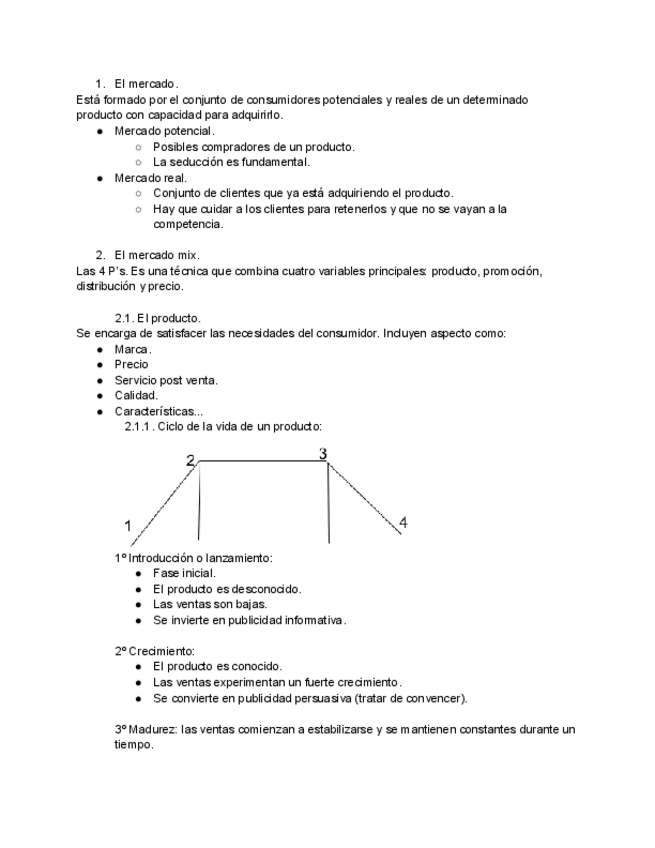 1. El mercado.
Está formado por el conjunto de consumidores potenciales y reales de un determinado producto con capacidad para adquirirlo.
● Mercado potencial.
○ Posibles compradores de un producto.
○ La seducción es fundamental.
● Mercado real.
○ Conjunto de clientes que ya está adquiriendo el producto.
○ Hay que cuidar a los clientes para retenerlos y que no se vayan a la competencia.

2. El mercado mix.
Las 4 P's. Es una técnica que combina cuatro variables principales: producto, promoción, distribución y precio.

2.1. El producto.
Se encarga de satisfacer las necesidades del consumidor. Incluyen aspecto como:
● Marca.
● Precio
● Servicio post venta.
● Calidad.
● Características...
2.1.1. Ciclo de la vida de un producto:

2
3
1
4

1º Introducción o lanzamiento:
● Fase inicial.
● El producto es desconocido.
● Las ventas son bajas.
● Se invierte en publicidad informativa.

2º Crecimiento:
● El producto es conocido.
● Las ventas experimentan un fuerte crecimiento.
● Se convierte en publicidad persuasiva (tratar de convencer).

3º Madurez: las ventas comienzan a estabilizarse y se mantienen constantes durante un tiempo.